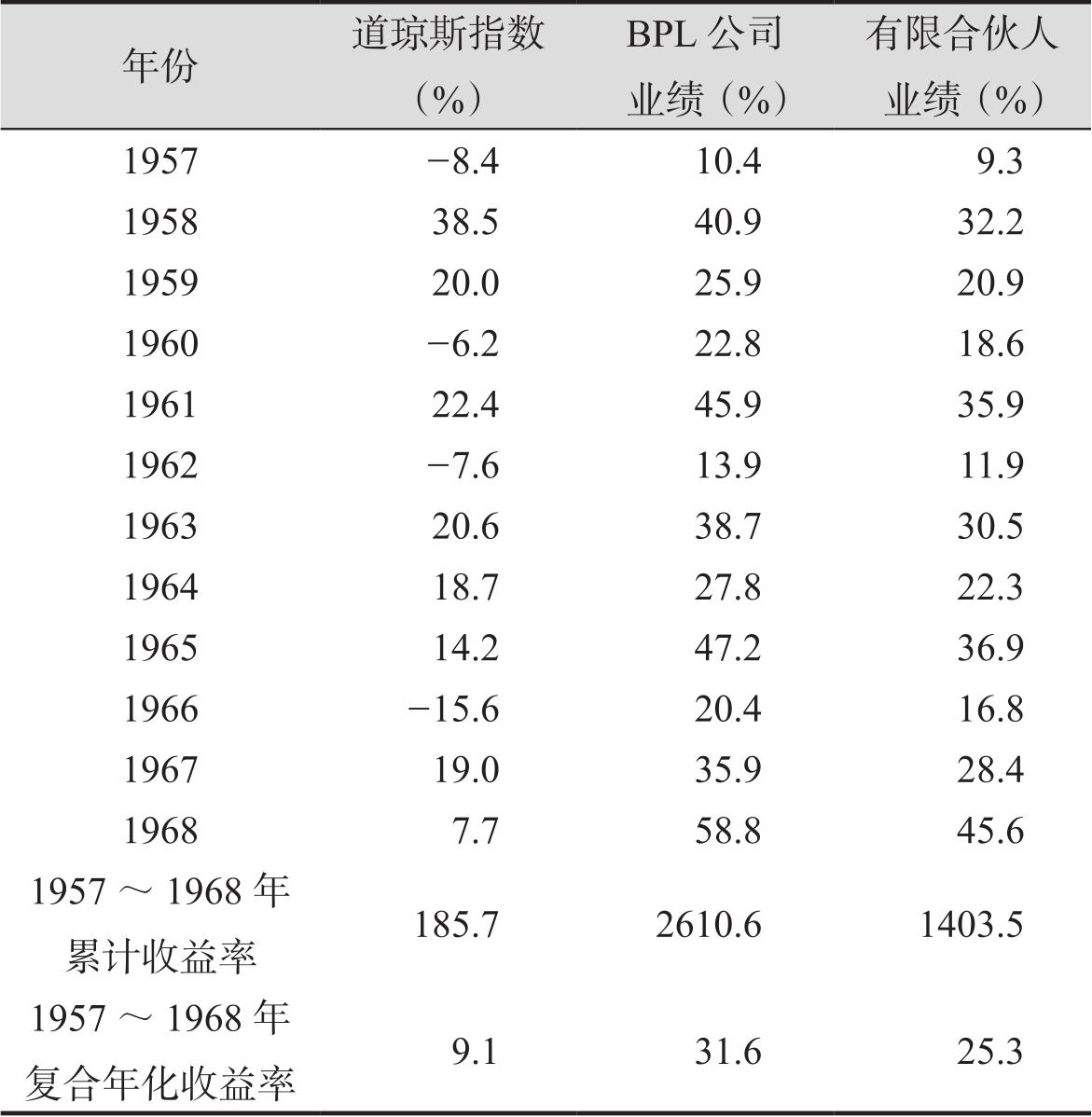 | 年份 | 道琼斯指数（%） | BPL 公司业绩（%） | 有限合伙人业绩（%） |
|---|---|---|---|
| 1957 | −8.4 | 10.4 | 9.3 |
| 1958 | 38.5 | 40.9 | 32.2 |
| 1959 | 20.0 | 25.9 | 20.9 |
| 1960 | −6.2 | 22.8 | 18.6 |
| 1961 | 22.4 | 45.9 | 35.9 |
| 1962 | −7.6 | 13.9 | 11.9 |
| 1963 | 20.6 | 38.7 | 30.5 |
| 1964 | 18.7 | 27.8 | 22.3 |
| 1965 | 14.2 | 47.2 | 36.9 |
| 1966 | −15.6 | 20.4 | 16.8 |
| 1967 | 19.0 | 35.9 | 28.4 |
| 1968 | 7.7 | 58.8 | 45.6 |
| 1957 ～ 1968 年累计收益率 | 185.7 | 2610.6 | 1403.5 |
| 1957 ～ 1968 年复合年化收益率 | 9.1 | 31.6 | 25.3 |